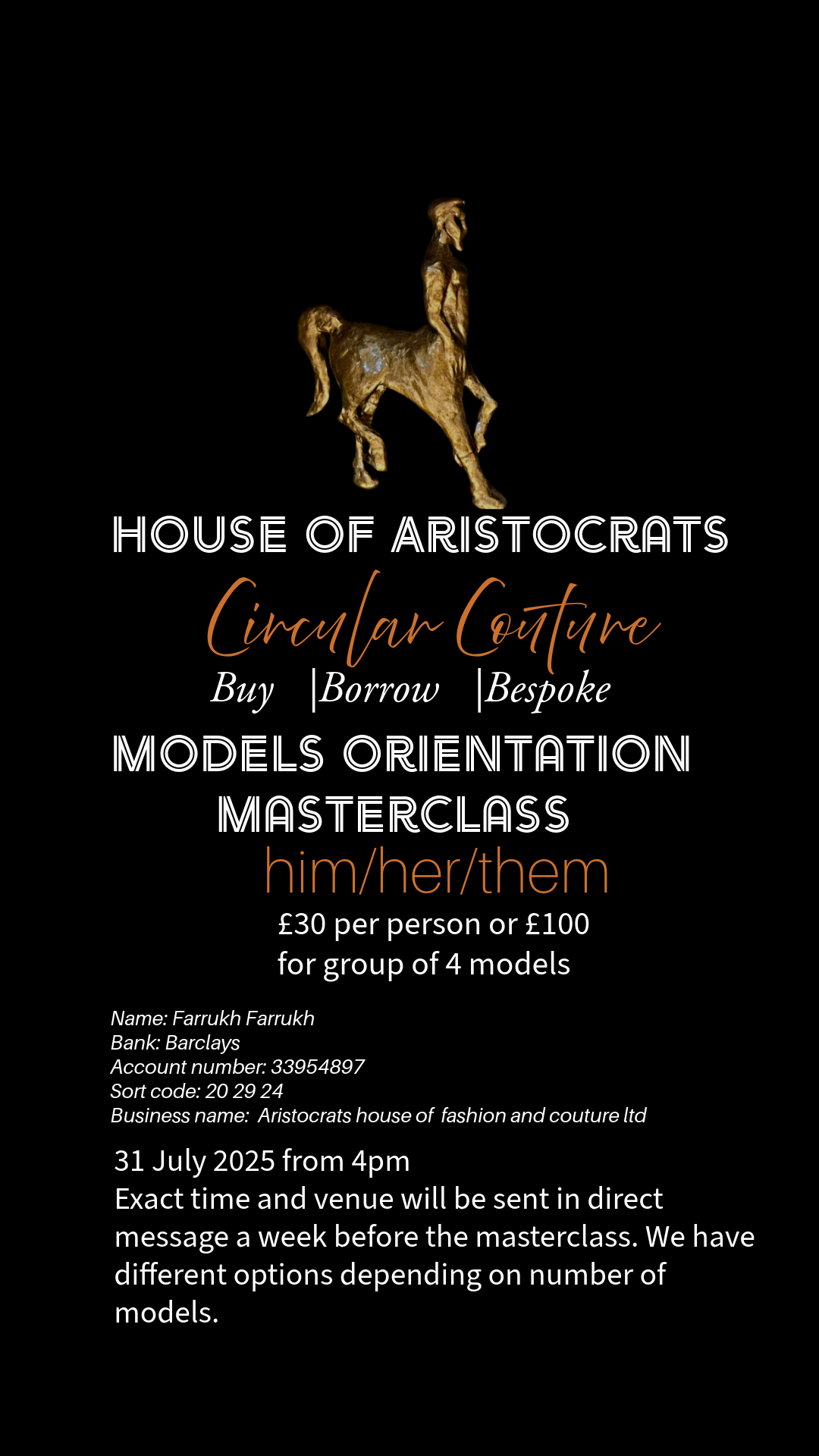 HOUSE OF ARISTOCRATS

Circular Couture

Buy |Borrow |Bespoke

MODELS ORIENTATION MASTERCLASS

him/her/them

£30 per person or £100 for group of 4 models

Name: Farrukh Farrukh
Bank: Barclays
Account number: 33954897
Sort code: 20 29 24
Business name: Aristocrats house of fashion and couture ltd

31 July 2025 from 4pm
Exact time and venue will be sent in direct message a week before the masterclass. We have different options depending on number of models.